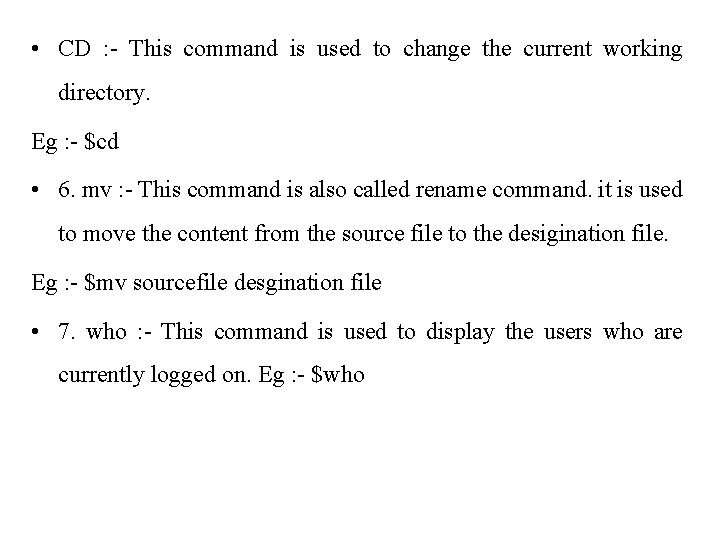 • CD :- This command is used to change the current working directory.

Eg :- $cd

• 6. mv :- This command is also called rename command. it is used to move the content from the source file to the desigination file.

Eg :- $mv sourcefile desgination file

• 7. who :- This command is used to display the users who are currently logged on. Eg :- $who